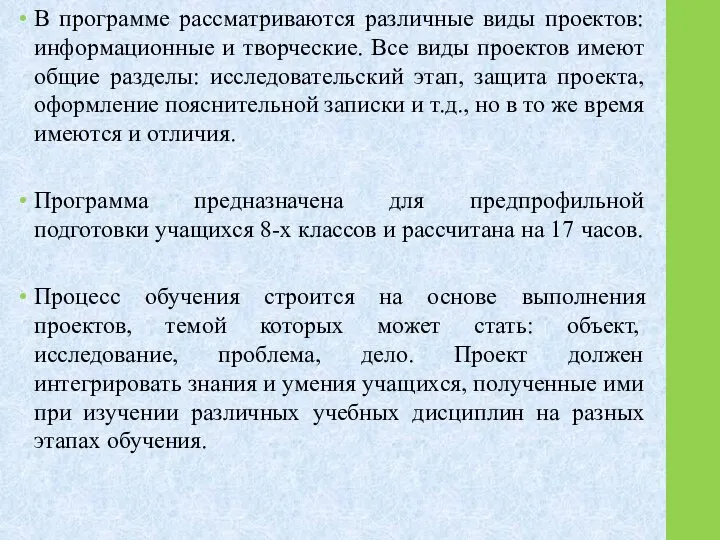 • В программе рассматриваются различные виды проектов: информационные и творческие. Все виды проектов имеют общие разделы: исследовательский этап, защита проекта, оформление пояснительной записки и т.д., но в то же время имеются и отличия.

• Программа предназначена для предпрофильной подготовки учащихся 8-х классов и рассчитана на 17 часов.

• Процесс обучения строится на основе выполнения проектов, темой которых может стать: объект, исследование, проблема, дело. Проект должен интегрировать знания и умения учащихся, полученные ими при изучении различных учебных дисциплин на разных этапах обучения.